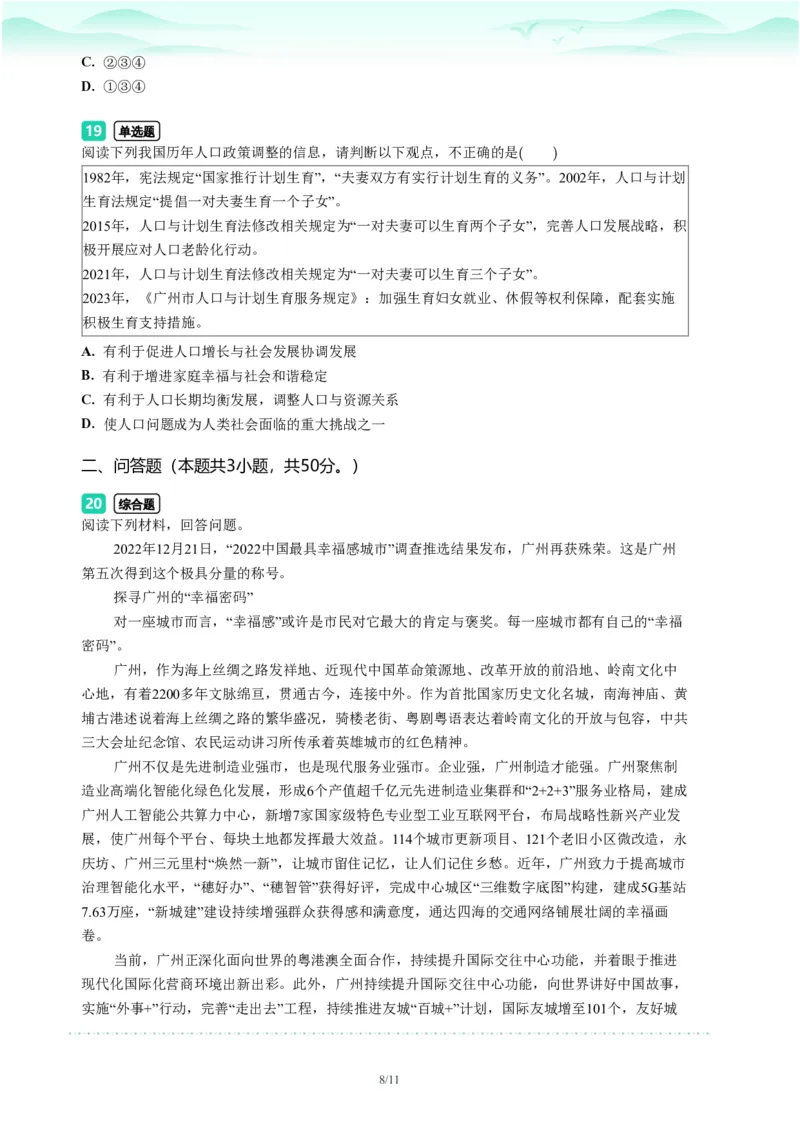 C. ②③④
D. ①③④

19 单选题
阅读下列我国历年人口政策调整的信息，请判断以下观点，不正确的是(　　)

1982年，宪法规定“国家推行计划生育”，“夫妻双方有实行计划生育的义务”。2002年，人口与计划生育法规定“提倡一对夫妻生育一个子女”。
2015年，人口与计划生育法修改相关规定为“一对夫妻可以生育两个子女”，完善人口发展战略，积极开展应对人口老龄化行动。
2021年，人口与计划生育法修改相关规定为“一对夫妻可以生育三个子女”。
2023年，《广州市人口与计划生育服务规定》：加强生育妇女就业、休假等权利保障，配套实施积极生育支持措施。

A. 有利于促进人口增长与社会发展协调发展
B. 有利于增进家庭幸福与社会和谐稳定
C. 有利于人口长期均衡发展，调整人口与资源关系
D. 使人口问题成为人类社会面临的重大挑战之一

二、问答题（本题共3小题，共50分。）

20 综合题
阅读下列材料，回答问题。

2022年12月21日，“2022中国最具幸福感城市”调查推选结果发布，广州再获殊荣。这是广州第五次得到这个极具分量的称号。

探寻广州的“幸福密码”

对一座城市而言，“幸福感”或许是市民对它最大的肯定与褒奖。每一座城市都有自己的“幸福密码”。

广州，作为海上丝绸之路发祥地、近现代中国革命策源地、改革开放的前沿地、岭南文化中心地，有着2200多年文脉绵亘，贯通古今，连接中外。作为首批国家历史文化名城，南海神庙、黄埔古港述说着海上丝绸之路的繁华盛况，骑楼老街、粤剧粤语表达着岭南文化的开放与包容，中共三大会址纪念馆、农民运动讲习所传承着英雄城市的红色精神。

广州不仅是先进制造业强市，也是现代服务业强市。企业强，广州制造才能强。广州聚焦制造业高端化智能化绿色化发展，形成6个产值超千亿元先进制造业集群和“2+2+3”服务业格局，建成广州人工智能公共算力中心，新增7家国家级特色专业型工业互联网平台，布局战略性新兴产业发展，使广州每个平台、每块土地都发挥最大效益。114个城市更新项目、121个老旧小区微改造，永庆坊、广州三元里村“焕然一新”，让城市留住记忆，让人们记住乡愁。近年，广州致力于提高城市治理智能化水平，“穗好办”、“穗智管”获得好评，完成中心城区“三维数字底图”构建，建成5G基站7.63万座，“新城建”建设持续增强群众获得感和满意度，通达四海的交通网络铺展壮阔的幸福画卷。

当前，广州正深化面向世界的粤港澳全面合作，持续提升国际交往中心功能，并着眼于推进现代化国际化营商环境出新出彩。此外，广州持续提升国际交往中心功能，向世界讲好中国故事，实施“外事+”行动，完善“走出去”工程，持续推进友城“百城+”计划，国际友城增至101个，友好城

8/11